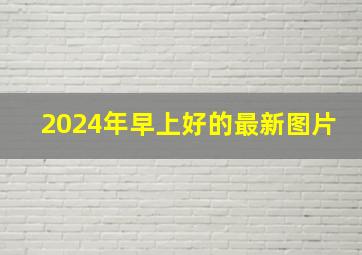 2024年早上好的最新图片